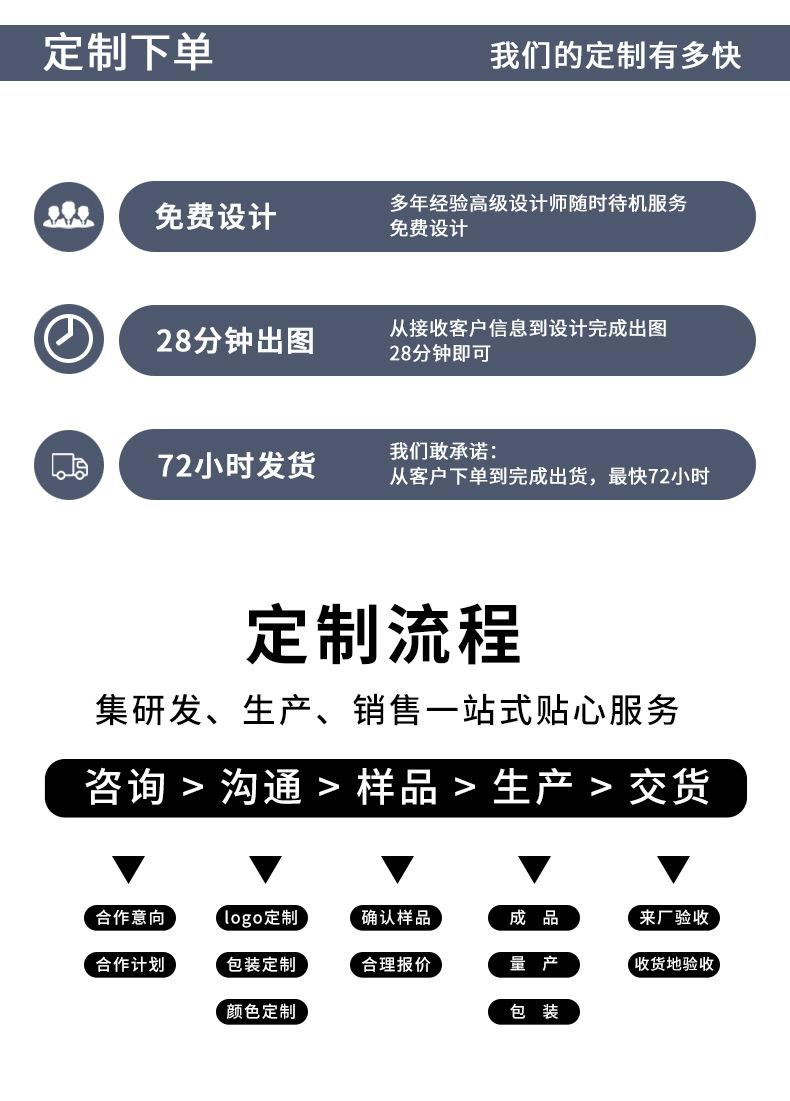 定制下单

我们的定制有多快

免费设计

多年经验高级设计师随时待机服务
免费设计

28分钟出图

从接收客户信息到设计完成出图
28分钟即可

72小时发货

我们敢承诺:
从客户下单到完成出货，最快72小时

定制流程

集研发、生产、销售一站式贴心服务

咨询 > 沟通 > 样品 > 生产 > 交货

合作意向
合作计划

logo定制
包装定制
颜色定制

确认样品
合理报价

成 品
量 产
包 装

来厂验收
收货地验收